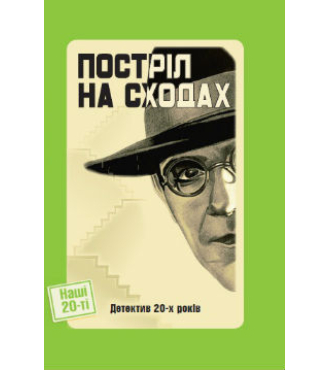 ПОСТРІЛ НА СХОДАХ

Наші 20-ті

Детектив 20-х років